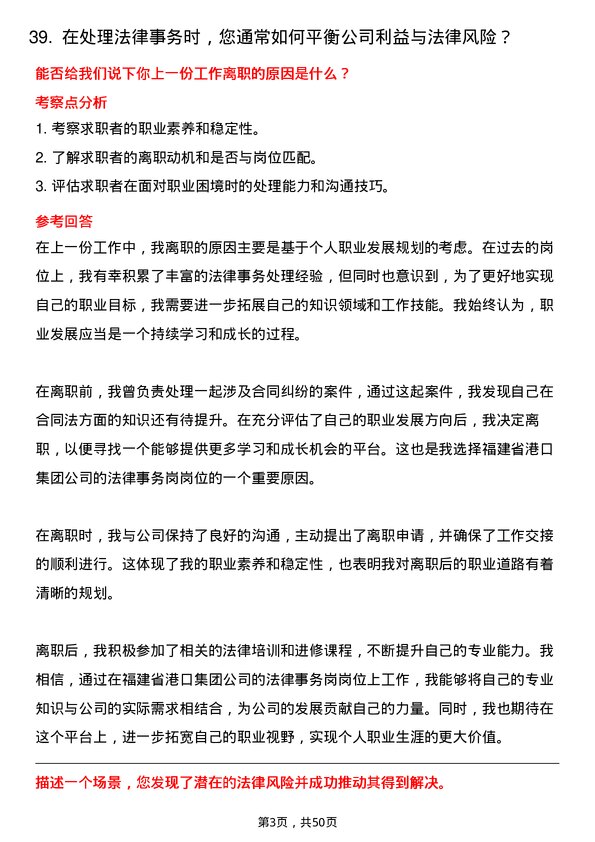 39. 在处理法律事务时，您通常如何平衡公司利益与法律风险？

能否给我们说下你上一份工作离职的原因是什么？

考察点分析

1. 考察求职者的职业素养和稳定性。

2. 了解求职者的离职动机和是否与岗位匹配。

3. 评估求职者在面对职业困境时的处理能力和沟通技巧。

参考回答

在上一份工作中，我离职的原因主要是基于个人职业发展规划的考虑。在过去的岗位上，我有幸积累了丰富的法律事务处理经验，但同时也意识到，为了更好地实现自己的职业目标，我需要进一步拓展自己的知识领域和工作技能。我始终认为，职业发展应当是一个持续学习和成长的过程。

在离职前，我曾负责处理一起涉及合同纠纷的案件，通过这起案件，我发现自己在合同法方面的知识还有待提升。在充分评估了自己的职业发展方向后，我决定离职，以便寻找一个能够提供更多学习和成长机会的平台。这也是我选择福建省港口集团公司的法律事务岗岗位的一个重要原因。

在离职时，我与公司保持了良好的沟通，主动提出了离职申请，并确保了工作交接的顺利进行。这体现了我的职业素养和稳定性，也表明我对离职后的职业道路有着清晰的规划。

离职后，我积极参加了相关的法律培训和进修课程，不断提升自己的专业能力。我相信，通过在福建省港口集团公司的法律事务岗岗位上工作，我能够将自己的专业知识与公司的实际需求相结合，为公司的发展贡献自己的力量。同时，我也期待在这个平台上，进一步拓宽自己的职业视野，实现个人职业生涯的更大价值。

描述一个场景，您发现了潜在的法律风险并成功推动其得到解决。

第3页，共50页